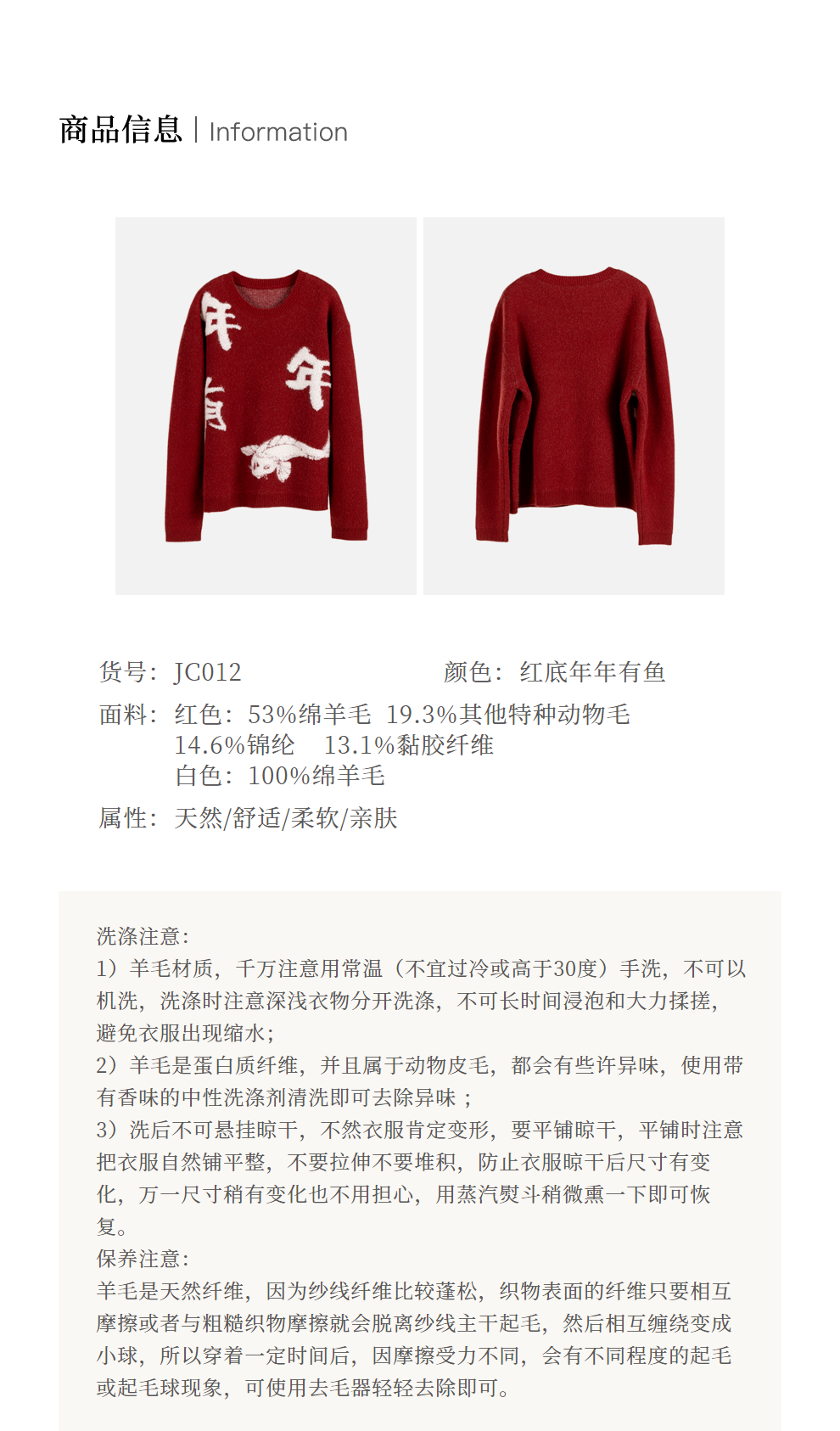 商品信息 | Information

年
年
有

货号：JC012　　　　　　颜色：红底年年有鱼

面料：红色：53%绵羊毛 19.3%其他特种动物毛
14.6%锦纶　13.1%黏胶纤维
白色：100%绵羊毛

属性：天然/舒适/柔软/亲肤

洗涤注意：
1）羊毛材质，千万注意用常温（不宜过冷或高于30度）手洗，不可以机洗，洗涤时注意深浅衣物分开洗涤，不可长时间浸泡和大力揉搓，避免衣服出现缩水；
2）羊毛是蛋白质纤维，并且属于动物皮毛，都会有些许异味，使用带有香味的中性洗涤剂清洗即可去除异味；
3）洗后不可悬挂晾干，不然衣服肯定变形，要平铺晾干，平铺时注意把衣服自然铺平整，不要拉伸不要堆积，防止衣服晾干后尺寸有变化，万一尺寸稍有变化也不用担心，用蒸汽熨斗稍微熏一下即可恢复。
保养注意：
羊毛是天然纤维，因为纱线纤维比较蓬松，织物表面的纤维只要相互摩擦或者与粗糙织物摩擦就会脱离纱线主干起毛，然后相互缠绕变成小球，所以穿着一定时间后，因摩擦受力不同，会有不同程度的起毛或起毛球现象，可使用去毛器轻轻去除即可。